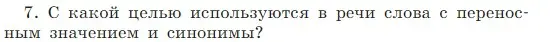 7. С какой целью используются в речи слова с переносным значением и синонимы?